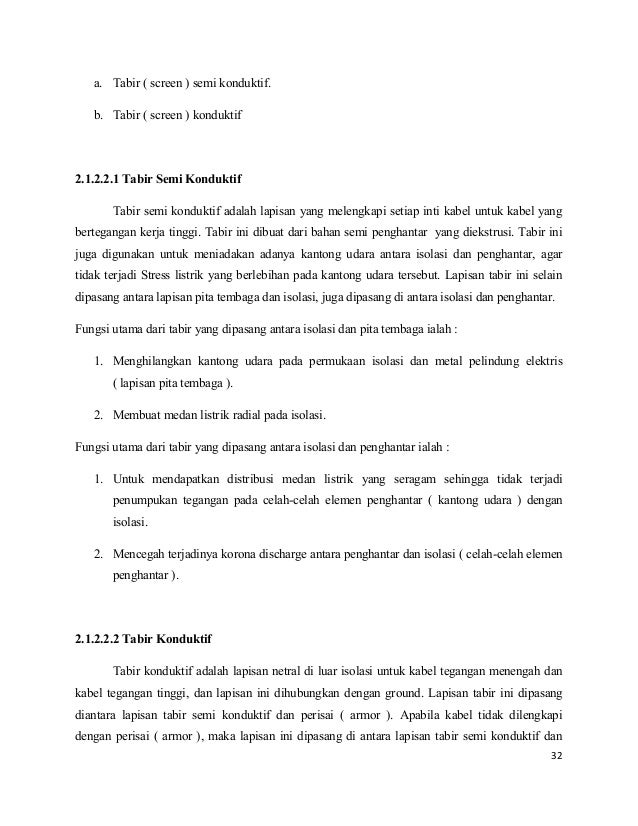 a. Tabir ( screen ) semi konduktif.

b. Tabir ( screen ) konduktif

2.1.2.2.1 Tabir Semi Konduktif

Tabir semi konduktif adalah lapisan yang melengkapi setiap inti kabel untuk kabel yang bertegangan kerja tinggi. Tabir ini dibuat dari bahan semi penghantar yang diekstrusi. Tabir ini juga digunakan untuk meniadakan adanya kantong udara antara isolasi dan penghantar, agar tidak terjadi Stress listrik yang berlebihan pada kantong udara tersebut. Lapisan tabir ini selain dipasang antara lapisan pita tembaga dan isolasi, juga dipasang di antara isolasi dan penghantar.

Fungsi utama dari tabir yang dipasang antara isolasi dan pita tembaga ialah :

1. Menghilangkan kantong udara pada permukaan isolasi dan metal pelindung elektris ( lapisan pita tembaga ).

2. Membuat medan listrik radial pada isolasi.

Fungsi utama dari tabir yang dipasang antara isolasi dan penghantar ialah :

1. Untuk mendapatkan distribusi medan listrik yang seragam sehingga tidak terjadi penumpukan tegangan pada celah-celah elemen penghantar ( kantong udara ) dengan isolasi.

2. Mencegah terjadinya korona discharge antara penghantar dan isolasi ( celah-celah elemen penghantar ).

2.1.2.2.2 Tabir Konduktif

Tabir konduktif adalah lapisan netral di luar isolasi untuk kabel tegangan menengah dan kabel tegangan tinggi, dan lapisan ini dihubungkan dengan ground. Lapisan tabir ini dipasang diantara lapisan tabir semi konduktif dan perisai ( armor ). Apabila kabel tidak dilengkapi dengan perisai ( armor ), maka lapisan ini dipasang di antara lapisan tabir semi konduktif dan

32